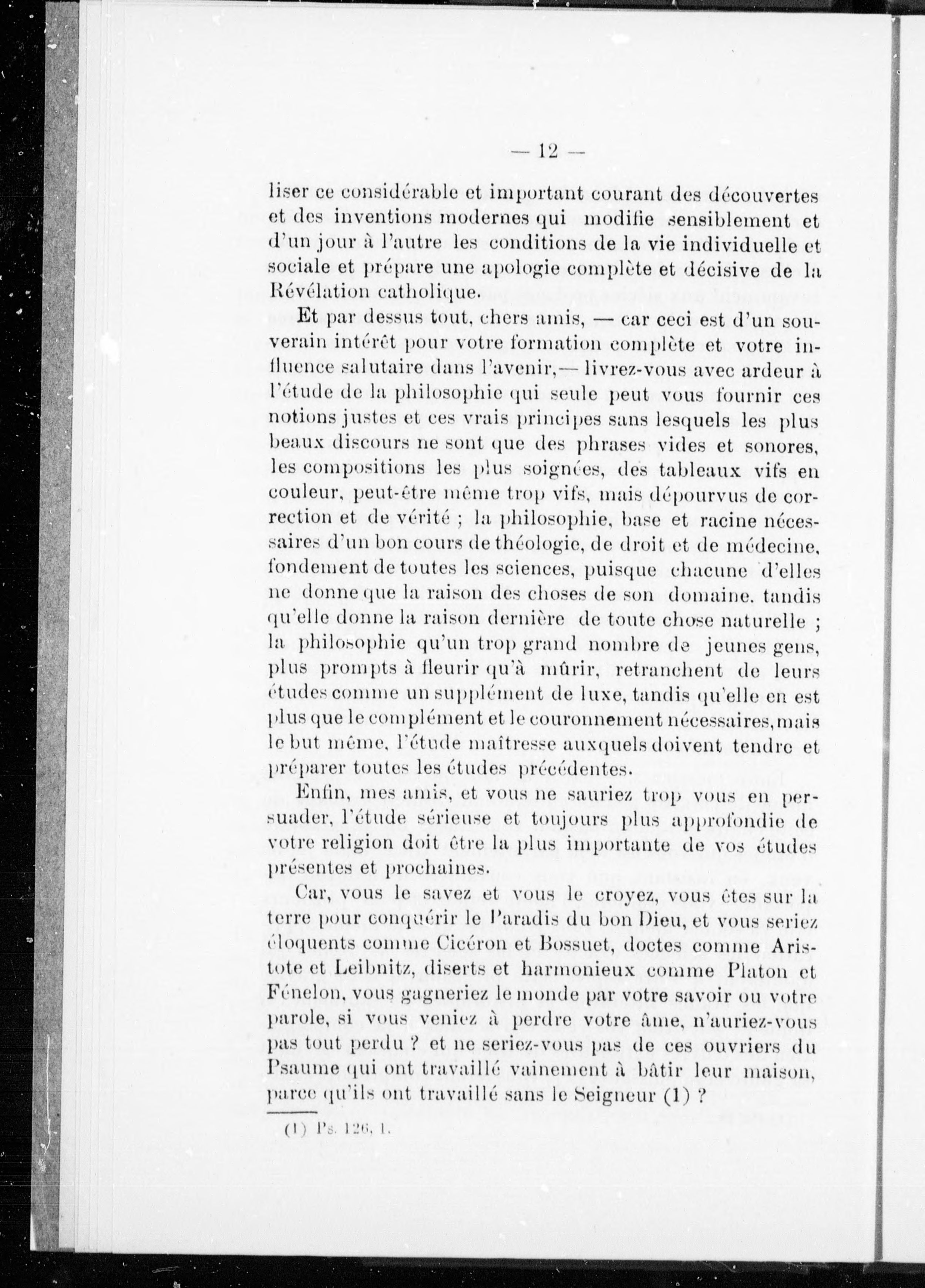 — 12 —

liser ce considérable et important courant des découvertes et des inventions modernes qui modifie sensiblement et d'un jour à l'autre les conditions de la vie individuelle et sociale et prépare une apologie complète et décisive de la Révélation catholique.

Et par dessus tout, chers amis, — car ceci est d'un souverain intérêt pour votre formation complète et votre influence salutaire dans l'avenir,— livrez-vous avec ardeur à l'étude de la philosophie qui seule peut vous fournir ces notions justes et ces vrais principes sans lesquels les plus beaux discours ne sont que des phrases vides et sonores, les compositions les plus soignées, des tableaux vifs en couleur, peut-être même trop vifs, mais dépourvus de correction et de vérité ; la philosophie, base et racine nécessaires d'un bon cours de théologie, de droit et de médecine, fondement de toutes les sciences, puisque chacune d'elles ne donne que la raison des choses de son domaine, tandis qu'elle donne la raison dernière de toute chose naturelle ; la philosophie qu'un trop grand nombre de jeunes gens, plus prompts à fleurir qu'à mûrir, retranchent de leurs études comme un supplément de luxe, tandis qu'elle en est plus que le complément et le couronnement nécessaires, mais le but même, l'étude maîtresse auxquels doivent tendre et préparer toutes les études précédentes.

Enfin, mes amis, et vous ne sauriez trop vous en persuader, l'étude sérieuse et toujours plus approfondie de votre religion doit être la plus importante de vos études présentes et prochaines.

Car, vous le savez et vous le croyez, vous êtes sur la terre pour conquérir le Paradis du bon Dieu, et vous seriez éloquents comme Cicéron et Bossuet, doctes comme Aristote et Leibnitz, diserts et harmonieux comme Platon et Fénelon, vous gagneriez le monde par votre savoir ou votre parole, si vous veniez à perdre votre âme, n'auriez-vous pas tout perdu ? et ne seriez-vous pas de ces ouvriers du Psaume qui ont travaillé vainement à bâtir leur maison, parce qu'ils ont travaillé sans le Seigneur (1) ?

(1) Ps. 126, 1.